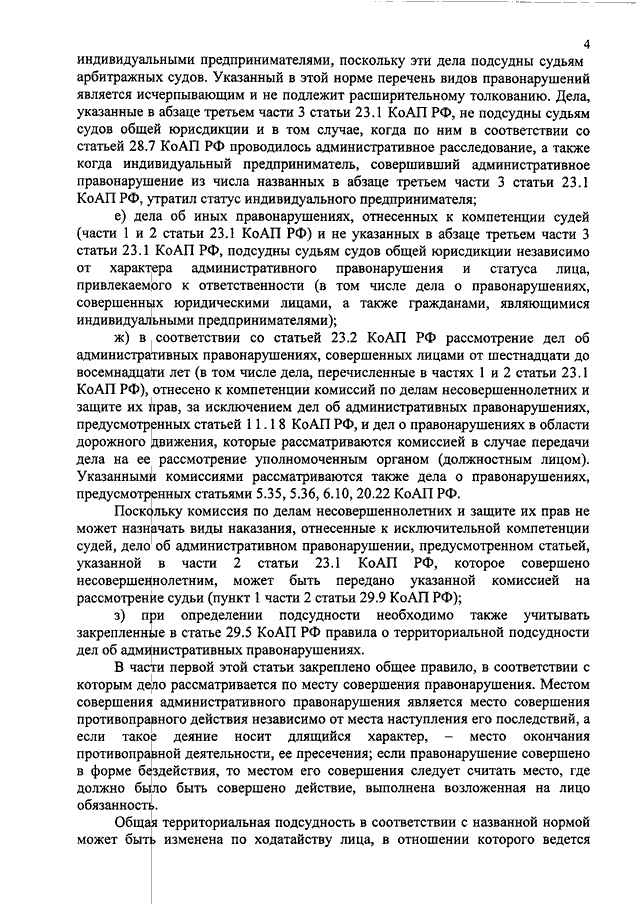 4

индивидуальными предпринимателями, поскольку эти дела подсудны судьям арбитражных судов. Указанный в этой норме перечень видов правонарушений является исчерпывающим и не подлежит расширительному толкованию. Дела, указанные в абзаце третьем части 3 статьи 23.1 КоАП РФ, не подсудны судьям судов общей юрисдикции и в том случае, когда по ним в соответствии со статьей 28.7 КоАП РФ проводилось административное расследование, а также когда индивидуальный предприниматель, совершивший административное правонарушение из числа названных в абзаце третьем части 3 статьи 23.1 КоАП РФ, утратил статус индивидуального предпринимателя;

е) дела об иных правонарушениях, отнесенных к компетенции судей (части 1 и 2 статьи 23.1 КоАП РФ) и не указанных в абзаце третьем части 3 статьи 23.1 КоАП РФ, подсудны судьям судов общей юрисдикции независимо от характера административного правонарушения и статуса лица, привлекаемого к ответственности (в том числе дела о правонарушениях, совершенных юридическими лицами, а также гражданами, являющимися индивидуальными предпринимателями);

ж) в соответствии со статьей 23.2 КоАП РФ рассмотрение дел об административных правонарушениях, совершенных лицами от шестнадцати до восемнадцати лет (в том числе дела, перечисленные в частях 1 и 2 статьи 23.1 КоАП РФ), отнесено к компетенции комиссий по делам несовершеннолетних и защите их прав, за исключением дел об административных правонарушениях, предусмотренных статьей 11.18 КоАП РФ, и дел о правонарушениях в области дорожного движения, которые рассматриваются комиссией в случае передачи дела на ее рассмотрение уполномоченным органом (должностным лицом). Указанными комиссиями рассматриваются также дела о правонарушениях, предусмотренных статьями 5.35, 5.36, 6.10, 20.22 КоАП РФ.

Поскольку комиссия по делам несовершеннолетних и защите их прав не может назначать виды наказания, отнесенные к исключительной компетенции судей, дело об административном правонарушении, предусмотренном статьей, указанной в части 2 статьи 23.1 КоАП РФ, которое совершено несовершеннолетним, может быть передано указанной комиссией на рассмотрение судьи (пункт 1 части 2 статьи 29.9 КоАП РФ);

з) при определении подсудности необходимо также учитывать закрепленные в статье 29.5 КоАП РФ правила о территориальной подсудности дел об административных правонарушениях.

В части первой этой статьи закреплено общее правило, в соответствии с которым дело рассматривается по месту совершения правонарушения. Местом совершения административного правонарушения является место совершения противоправного действия независимо от места наступления его последствий, а если такое деяние носит длящийся характер, – место окончания противоправной деятельности, ее пресечения; если правонарушение совершено в форме бездействия, то местом его совершения следует считать место, где должно было быть совершено действие, выполнена возложенная на лицо обязанность.

Общая территориальная подсудность в соответствии с названной нормой может быть изменена по ходатайству лица, в отношении которого ведется